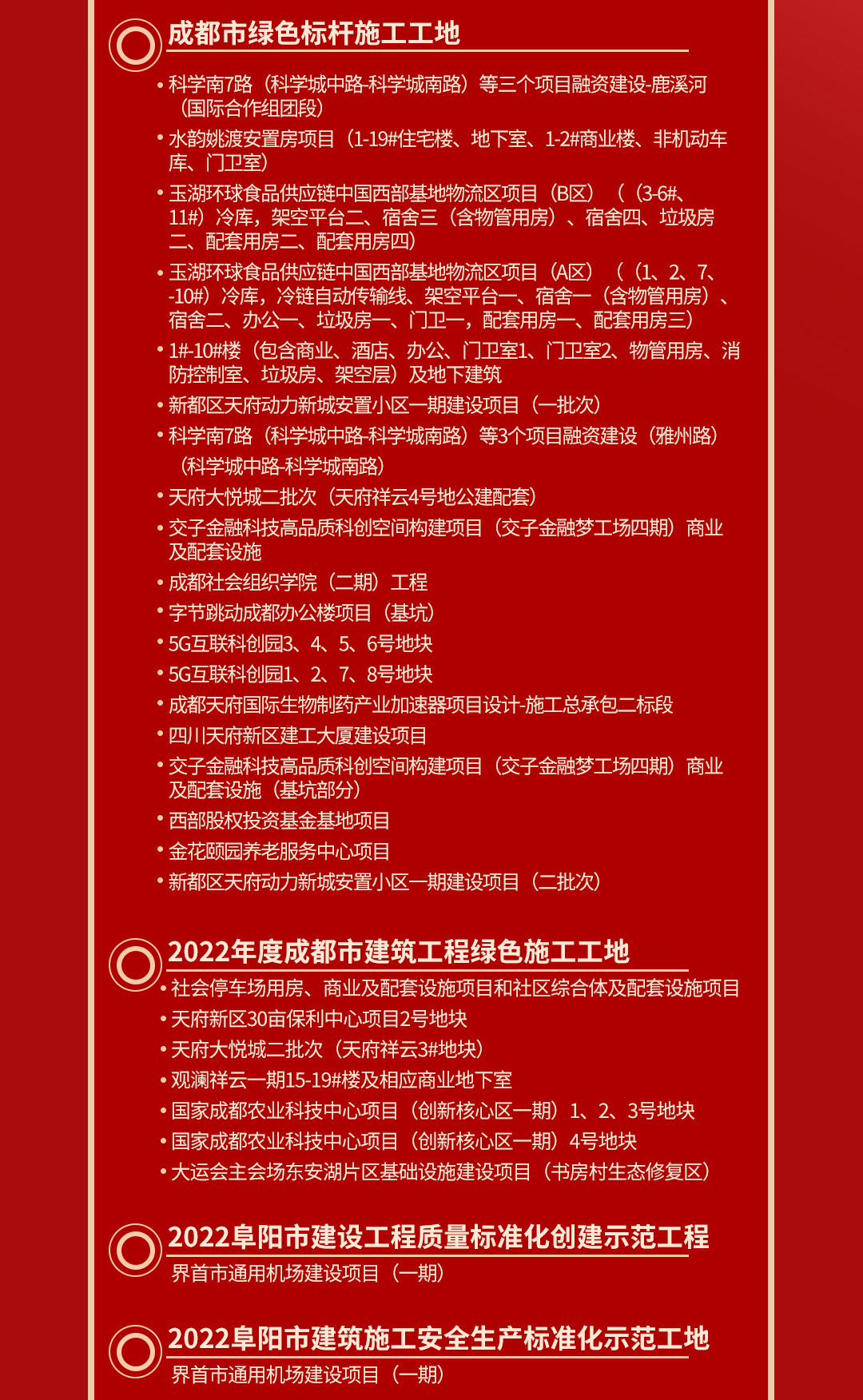 成都市绿色标杆施工工地

• 科学南7路（科学城中路-科学城南路）等三个项目融资建设-鹿溪河（国际合作组团段）

• 水韵姚渡安置房项目（1-19#住宅楼、地下室、1-2#商业楼、非机动车库、门卫室）

• 玉湖环球食品供应链中国西部基地物流区项目（B区）（（3-6#、11#）冷库，架空平台二、宿舍三（含物管用房）、宿舍四、垃圾房二、配套用房二、配套用房四）

• 玉湖环球食品供应链中国西部基地物流区项目（A区）（（1、2、7、-10#）冷库，冷链自动传输线、架空平台一、宿舍一（含物管用房）、宿舍二、办公一、垃圾房一、门卫一，配套用房一、配套用房三）

• 1#-10#楼（包含商业、酒店、办公、门卫室1、门卫室2、物管用房、消防控制室、垃圾房、架空层）及地下建筑

• 新都区天府动力新城安置小区一期建设项目（一批次）

• 科学南7路（科学城中路-科学城南路）等3个项目融资建设（雅州路）（科学城中路-科学城南路）

• 天府大悦城二批次（天府祥云4号地公建配套）

• 交子金融科技高品质科创空间构建项目（交子金融梦工场四期）商业及配套设施

• 成都社会组织学院（二期）工程

• 字节跳动成都办公楼项目（基坑）

• 5G互联科创园3、4、5、6号地块

• 5G互联科创园1、2、7、8号地块

• 成都天府国际生物制药产业加速器项目设计-施工总承包二标段

• 四川天府新区建工大厦建设项目

• 交子金融科技高品质科创空间构建项目（交子金融梦工场四期）商业及配套设施（基坑部分）

• 西部股权投资基金基地项目

• 金花颐园养老服务中心项目

• 新都区天府动力新城安置小区一期建设项目（二批次）

2022年度成都市建筑工程绿色施工工地

• 社会停车场用房、商业及配套设施项目和社区综合体及配套设施项目

• 天府新区30亩保利中心项目2号地块

• 天府大悦城二批次（天府祥云3#地块）

• 观澜祥云一期15-19#楼及相应商业地下室

• 国家成都农业科技中心项目（创新核心区一期）1、2、3号地块

• 国家成都农业科技中心项目（创新核心区一期）4号地块

• 大运会主会场东安湖片区基础设施建设项目（书房村生态修复区）

2022阜阳市建设工程质量标准化创建示范工程

界首市通用机场建设项目（一期）

2022阜阳市建筑施工安全生产标准化示范工地

界首市通用机场建设项目（一期）